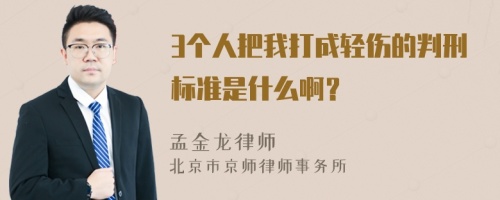 3个人把我打成轻伤的判刑标准是什么啊？

孟金龙律师
北京市京师律师事务所